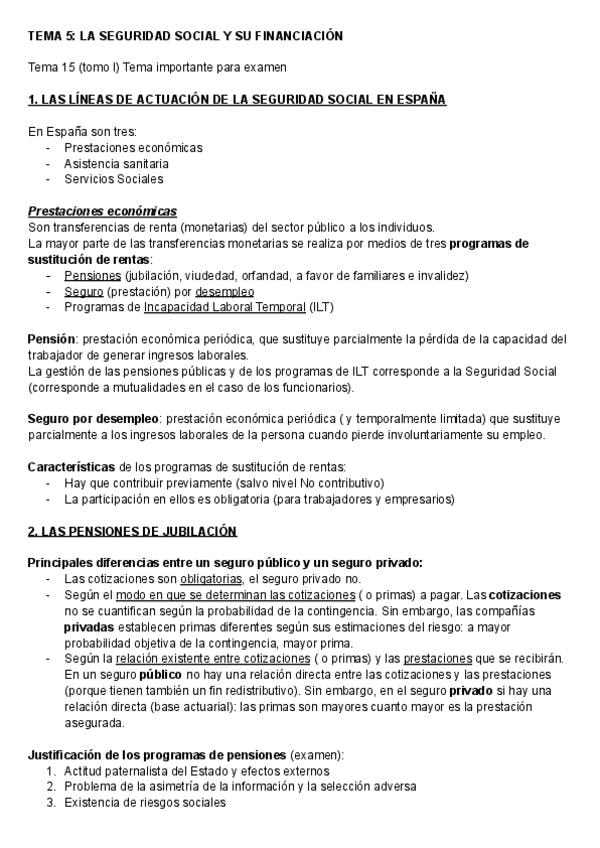 TEMA 5: LA SEGURIDAD SOCIAL Y SU FINANCIACIÓN

Tema 15 (tomo I) Tema importante para examen

1. LAS LÍNEAS DE ACTUACIÓN DE LA SEGURIDAD SOCIAL EN ESPAÑA

En España son tres:
- Prestaciones económicas
- Asistencia sanitaria
- Servicios Sociales

Prestaciones económicas
Son transferencias de renta (monetarias) del sector público a los individuos.
La mayor parte de las transferencias monetarias se realiza por medios de tres programas de sustitución de rentas:
- Pensiones (jubilación, viudedad, orfandad, a favor de familiares e invalidez)
- Seguro (prestación) por desempleo
- Programas de Incapacidad Laboral Temporal (ILT)

Pensión: prestación económica periódica, que sustituye parcialmente la pérdida de la capacidad del trabajador de generar ingresos laborales.
La gestión de las pensiones públicas y de los programas de ILT corresponde a la Seguridad Social (corresponde a mutualidades en el caso de los funcionarios).

Seguro por desempleo: prestación económica periódica ( y temporalmente limitada) que sustituye parcialmente a los ingresos laborales de la persona cuando pierde involuntariamente su empleo.

Características de los programas de sustitución de rentas:
- Hay que contribuir previamente (salvo nivel No contributivo)
- La participación en ellos es obligatoria (para trabajadores y empresarios)

2. LAS PENSIONES DE JUBILACIÓN

Principales diferencias entre un seguro público y un seguro privado:
- Las cotizaciones son obligatorias, el seguro privado no.
- Según el modo en que se determinan las cotizaciones ( o primas) a pagar. Las cotizaciones no se cuantifican según la probabilidad de la contingencia. Sin embargo, las compañías privadas establecen primas diferentes según sus estimaciones del riesgo: a mayor probabilidad objetiva de la contingencia, mayor prima.
- Según la relación existente entre cotizaciones ( o primas) y las prestaciones que se recibirán. En un seguro público no hay una relación directa entre las cotizaciones y las prestaciones (porque tienen también un fin redistributivo). Sin embargo, en el seguro privado si hay una relación directa (base actuarial): las primas son mayores cuanto mayor es la prestación asegurada.

Justificación de los programas de pensiones (examen):
1. Actitud paternalista del Estado y efectos externos
2. Problema de la asimetría de la información y la selección adversa
3. Existencia de riesgos sociales